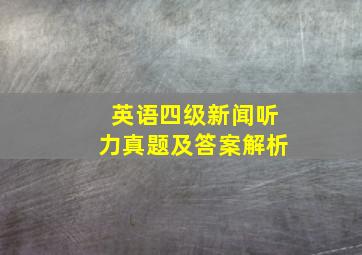 英语四级新闻听力真题及答案解析